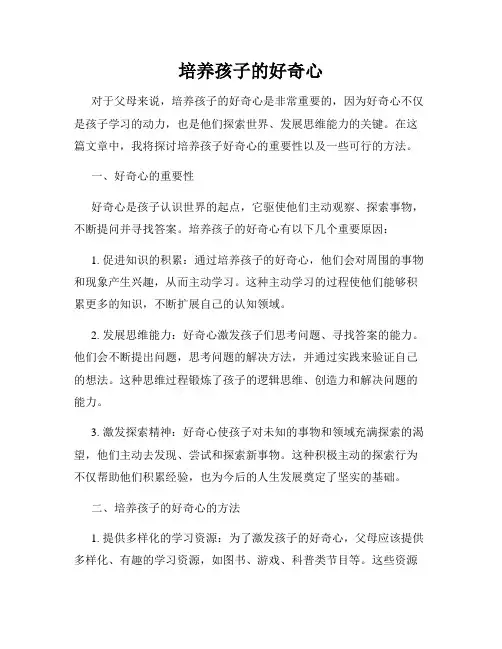 培养孩子的好奇心

对于父母来说，培养孩子的好奇心是非常重要的，因为好奇心不仅是孩子学习的动力，也是他们探索世界、发展思维能力的关键。在这篇文章中，我将探讨培养孩子好奇心的重要性以及一些可行的方法。

一、好奇心的重要性

好奇心是孩子认识世界的起点，它驱使他们主动观察、探索事物，不断提问并寻找答案。培养孩子的好奇心有以下几个重要原因：

1. 促进知识的积累：通过培养孩子的好奇心，他们会对周围的事物和现象产生兴趣，从而主动学习。这种主动学习的过程使他们能够积累更多的知识，不断扩展自己的认知领域。

2. 发展思维能力：好奇心激发孩子们思考问题、寻找答案的能力。他们会不断提出问题，思考问题的解决方法，并通过实践来验证自己的想法。这种思维过程锻炼了孩子的逻辑思维、创造力和解决问题的能力。

3. 激发探索精神：好奇心使孩子对未知的事物和领域充满探索的渴望，他们主动去发现、尝试和探索新事物。这种积极主动的探索行为不仅帮助他们积累经验，也为今后的人生发展奠定了坚实的基础。

二、培养孩子的好奇心的方法

1. 提供多样化的学习资源：为了激发孩子的好奇心，父母应该提供多样化、有趣的学习资源，如图书、游戏、科普类节目等。这些资源